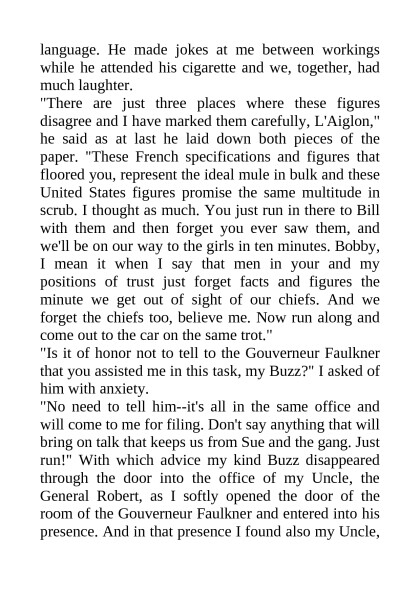 language. He made jokes at me between workings while he attended his cigarette and we, together, had much laughter.

"There are just three places where these figures disagree and I have marked them carefully, L'Aiglon," he said as at last he laid down both pieces of the paper. "These French specifications and figures that floored you, represent the ideal mule in bulk and these United States figures promise the same multitude in scrub. I thought as much. You just run in there to Bill with them and then forget you ever saw them, and we'll be on our way to the girls in ten minutes. Bobby, I mean it when I say that men in your and my positions of trust just forget facts and figures the minute we get out of sight of our chiefs. And we forget the chiefs too, believe me. Now run along and come out to the car on the same trot."

"Is it of honor not to tell to the Gouverneur Faulkner that you assisted me in this task, my Buzz?" I asked of him with anxiety.

"No need to tell him--it's all in the same office and will come to me for filing. Don't say anything that will bring on talk that keeps us from Sue and the gang. Just run!" With which advice my kind Buzz disappeared through the door into the office of my Uncle, the General Robert, as I softly opened the door of the room of the Gouverneur Faulkner and entered into his presence. And in that presence I found also my Uncle,